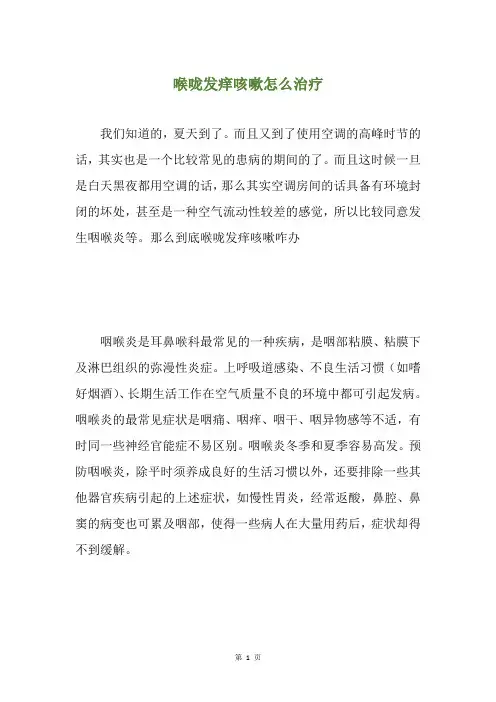 喉咙发痒咳嗽怎么治疗

我们知道的，夏天到了。而且又到了使用空调的高峰时节的话，其实也是一个比较常见的患病的期间的了。而且这时候一旦是白天黑夜都用空调的话，那么其实空调房间的话具备有环境封闭的坏处，甚至是一种空气流动性较差的感觉，所以比较同意发生咽喉炎等。那么到底喉咙发痒咳嗽咋办

咽喉炎是耳鼻喉科最常见的一种疾病，是咽部粘膜、粘膜下及淋巴组织的弥漫性炎症。上呼吸道感染、不良生活习惯（如嗜好烟酒）、长期生活工作在空气质量不良的环境中都可引起发病。咽喉炎的最常见症状是咽痛、咽痒、咽干、咽异物感等不适，有时同一些神经官能症不易区别。咽喉炎冬季和夏季容易高发。预防咽喉炎，除平时须养成良好的生活习惯以外，还要排除一些其他器官疾病引起的上述症状，如慢性胃炎，经常返酸，鼻腔、鼻窦的病变也可累及咽部，使得一些病人在大量用药后，症状却得不到缓解。

第 1 页